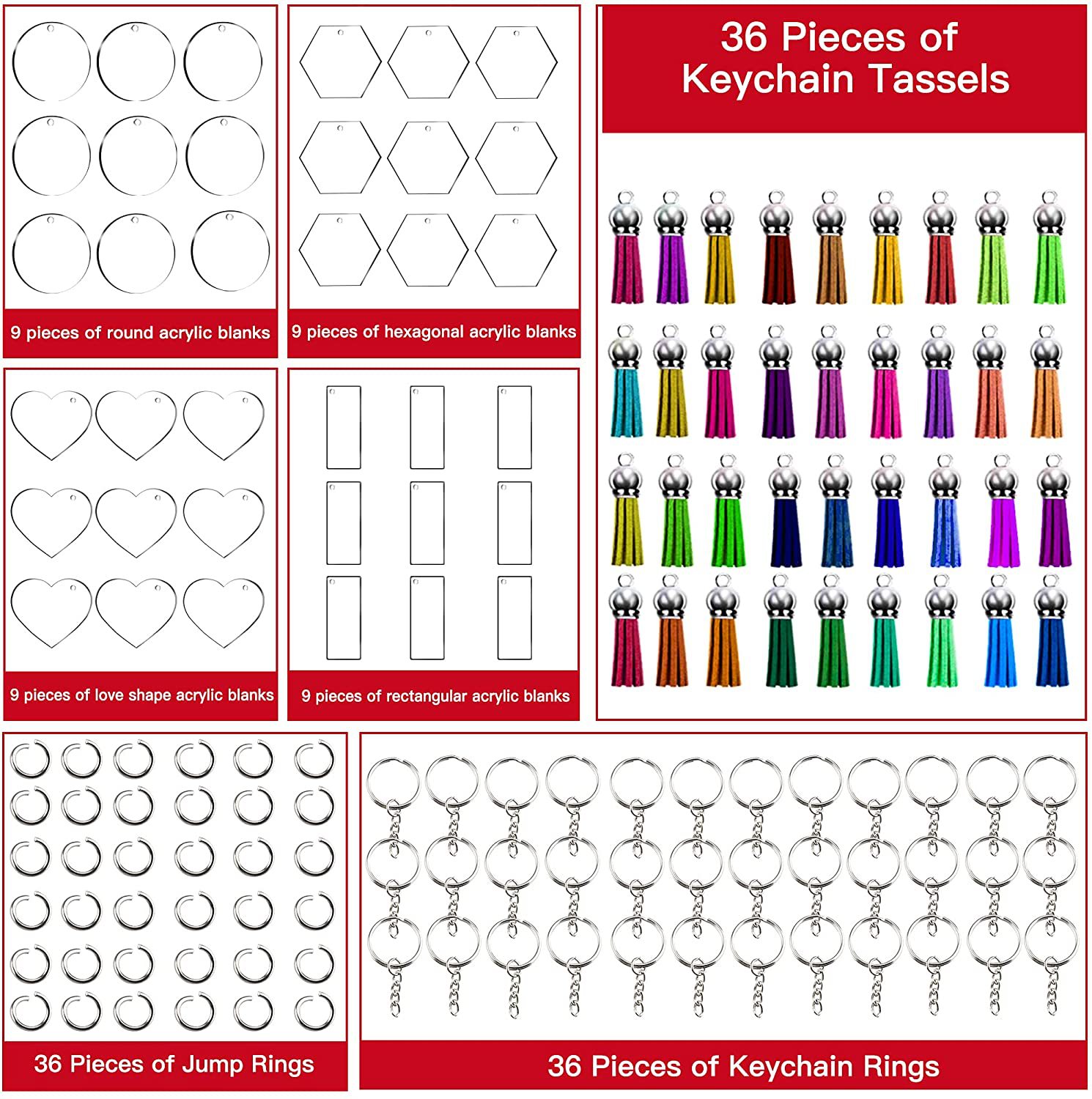 9 pieces of round acrylic blanks

9 pieces of hexagonal acrylic blanks

36 Pieces of Keychain Tassels

9 pieces of love shape acrylic blanks

9 pieces of rectangular acrylic blanks

36 Pieces of Jump Rings

36 Pieces of Keychain Rings